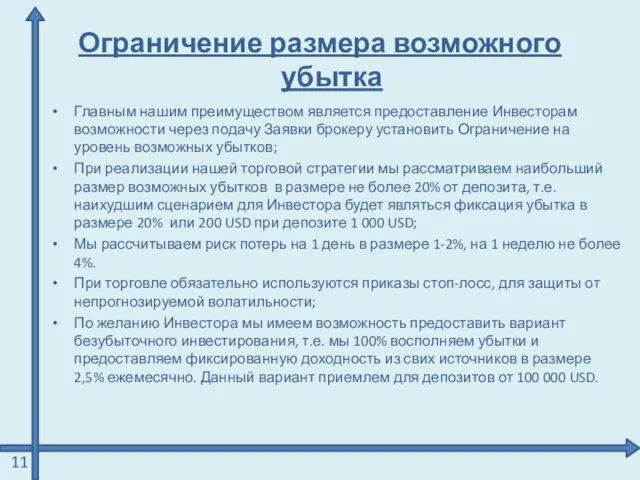 Ограничение размера возможного убытка

• Главным нашим преимуществом является предоставление Инвесторам возможности через подачу Заявки брокеру установить Ограничение на уровень возможных убытков;
• При реализации нашей торговой стратегии мы рассматриваем наибольший размер возможных убытков в размере не более 20% от депозита, т.е. наихудшим сценарием для Инвестора будет являться фиксация убытка в размере 20% или 200 USD при депозите 1 000 USD;
• Мы рассчитываем риск потерь на 1 день в размере 1-2%, на 1 неделю не более 4%.
• При торговле обязательно используются приказы стоп-лосс, для защиты от непрогнозируемой волатильности;
• По желанию Инвестора мы имеем возможность предоставить вариант безубыточного инвестирования, т.е. мы 100% восполняем убытки и предоставляем фиксированную доходность из свих источников в размере 2,5% ежемесячно. Данный вариант приемлем для депозитов от 100 000 USD.

11